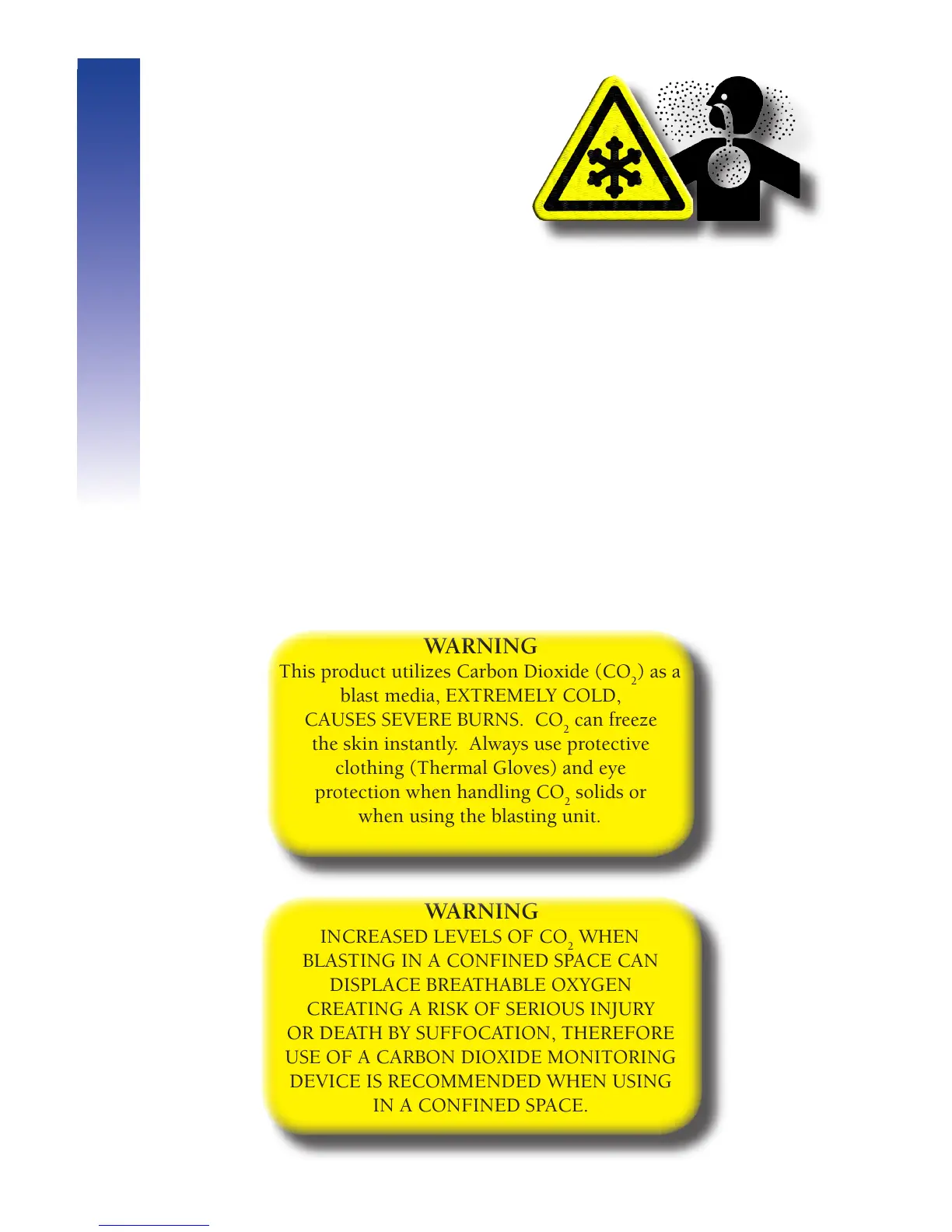 WARNING

This product utilizes Carbon Dioxide ($CO_2$) as a blast media, EXTREMELY COLD, CAUSES SEVERE BURNS. $CO_2$ can freeze the skin instantly. Always use protective clothing (Thermal Gloves) and eye protection when handling $CO_2$ solids or when using the blasting unit.

WARNING

INCREASED LEVELS OF $CO_2$ WHEN BLASTING IN A CONFINED SPACE CAN DISPLACE BREATHABLE OXYGEN CREATING A RISK OF SERIOUS INJURY OR DEATH BY SUFFOCATION, THEREFORE USE OF A CARBON DIOXIDE MONITORING DEVICE IS RECOMMENDED WHEN USING IN A CONFINED SPACE.